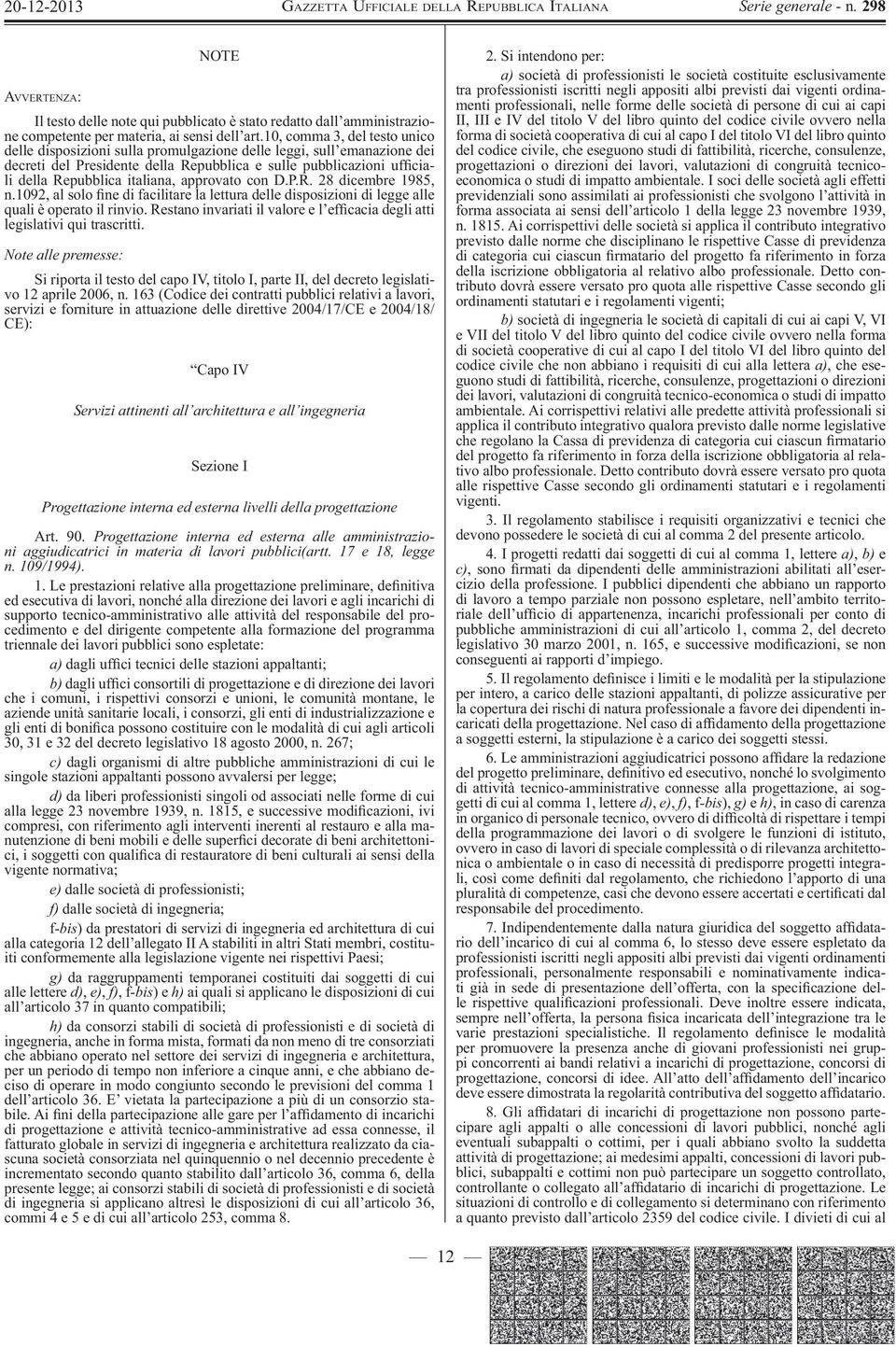 20-12-2013 GAZZETTA UFFICIALE DELLA REPUBBLICA ITALIANA Serie generale - n. 298

NOTE

AVVERTENZA:

Il testo delle note qui pubblicato è stato redatto dall'amministrazione competente per materia, ai sensi dell'art.10, comma 3, del testo unico delle disposizioni sulla promulgazione delle leggi, sull'emanazione dei decreti del Presidente della Repubblica e sulle pubblicazioni ufficiali della Repubblica italiana, approvato con D.P.R. 28 dicembre 1985, n.1092, al solo fine di facilitare la lettura delle disposizioni di legge alle quali è operato il rinvio. Restano invariati il valore e l'efficacia degli atti legislativi qui trascritti.

Note alle premesse:

Si riporta il testo del capo IV, titolo I, parte II, del decreto legislativo 12 aprile 2006, n. 163 (Codice dei contratti pubblici relativi a lavori, servizi e forniture in attuazione delle direttive 2004/17/CE e 2004/18/CE):

"Capo IV

Servizi attinenti all'architettura e all'ingegneria

Sezione I

Progettazione interna ed esterna livelli della progettazione

Art. 90. Progettazione interna ed esterna alle amministrazioni aggiudicatrici in materia di lavori pubblici(artt. 17 e 18, legge n. 109/1994).

1. Le prestazioni relative alla progettazione preliminare, definitiva ed esecutiva di lavori, nonché alla direzione dei lavori e agli incarichi di supporto tecnico-amministrativo alle attività del responsabile del procedimento e del dirigente competente alla formazione del programma triennale dei lavori pubblici sono espletate:

a) dagli uffici tecnici delle stazioni appaltanti;

b) dagli uffici consortili di progettazione e di direzione dei lavori che i comuni, i rispettivi consorzi e unioni, le comunità montane, le aziende unità sanitarie locali, i consorzi, gli enti di industrializzazione e gli enti di bonifica possono costituire con le modalità di cui agli articoli 30, 31 e 32 del decreto legislativo 18 agosto 2000, n. 267;

c) dagli organismi di altre pubbliche amministrazioni di cui le singole stazioni appaltanti possono avvalersi per legge;

d) da liberi professionisti singoli od associati nelle forme di cui alla legge 23 novembre 1939, n. 1815, e successive modificazioni, ivi compresi, con riferimento agli interventi inerenti al restauro e alla manutenzione di beni mobili e delle superfici decorate di beni architettonici, i soggetti con qualifica di restauratore di beni culturali ai sensi della vigente normativa;

e) dalle società di professionisti;

f) dalle società di ingegneria;

f-bis) da prestatori di servizi di ingegneria ed architettura di cui alla categoria 12 dell'allegato II A stabiliti in altri Stati membri, costituiti conformemente alla legislazione vigente nei rispettivi Paesi;

g) da raggruppamenti temporanei costituiti dai soggetti di cui alle lettere d), e), f), f-bis) e h) ai quali si applicano le disposizioni di cui all'articolo 37 in quanto compatibili;

h) da consorzi stabili di società di professionisti e di società di ingegneria, anche in forma mista, formati da non meno di tre consorziati che abbiano operato nel settore dei servizi di ingegneria e architettura, per un periodo di tempo non inferiore a cinque anni, e che abbiano deciso di operare in modo congiunto secondo le previsioni del comma 1 dell'articolo 36. E' vietata la partecipazione a più di un consorzio stabile. Ai fini della partecipazione alle gare per l'affidamento di incarichi di progettazione e attività tecnico-amministrative ad essa connesse, il fatturato globale in servizi di ingegneria e architettura realizzato da ciascuna società consorziata nel quinquennio o nel decennio precedente è incrementato secondo quanto stabilito dall'articolo 36, comma 6, della presente legge; ai consorzi stabili di società di professionisti e di società di ingegneria si applicano altresì le disposizioni di cui all'articolo 36, commi 4 e 5 e di cui all'articolo 253, comma 8.

2. Si intendono per:

a) società di professionisti le società costituite esclusivamente tra professionisti iscritti negli appositi albi previsti dai vigenti ordinamenti professionali, nelle forme delle società di persone di cui ai capi II, III e IV del titolo V del libro quinto del codice civile ovvero nella forma di società cooperativa di cui al capo I del titolo VI del libro quinto del codice civile, che eseguono studi di fattibilità, ricerche, consulenze, progettazioni o direzioni dei lavori, valutazioni di congruità tecnico-economica o studi di impatto ambientale. I soci delle società agli effetti previdenziali sono assimilati ai professionisti che svolgono l'attività in forma associata ai sensi dell'articolo 1 della legge 23 novembre 1939, n. 1815. Ai corrispettivi delle società si applica il contributo integrativo previsto dalle norme che disciplinano le rispettive Casse di previdenza di categoria cui ciascun firmatario del progetto fa riferimento in forza della iscrizione obbligatoria al relativo albo professionale. Detto contributo dovrà essere versato pro quota alle rispettive Casse secondo gli ordinamenti statutari e i regolamenti vigenti;

b) società di ingegneria le società di capitali di cui ai capi V, VI e VII del titolo V del libro quinto del codice civile ovvero nella forma di società cooperative di cui al capo I del titolo VI del libro quinto del codice civile che non abbiano i requisiti di cui alla lettera a), che eseguono studi di fattibilità, ricerche, consulenze, progettazioni o direzioni dei lavori, valutazioni di congruità tecnico-economica o studi di impatto ambientale. Ai corrispettivi relativi alle predette attività professionali si applica il contributo integrativo qualora previsto dalle norme legislative che regolano la Cassa di previdenza di categoria cui ciascun firmatario del progetto fa riferimento in forza della iscrizione obbligatoria al relativo albo professionale. Detto contributo dovrà essere versato pro quota alle rispettive Casse secondo gli ordinamenti statutari e i regolamenti vigenti.

3. Il regolamento stabilisce i requisiti organizzativi e tecnici che devono possedere le società di cui al comma 2 del presente articolo.

4. I progetti redatti dai soggetti di cui al comma 1, lettere a), b) e c), sono firmati da dipendenti delle amministrazioni abilitati all'esercizio della professione. I pubblici dipendenti che abbiano un rapporto di lavoro a tempo parziale non possono espletare, nell'ambito territoriale dell'ufficio di appartenenza, incarichi professionali per conto di pubbliche amministrazioni di cui all'articolo 1, comma 2, del decreto legislativo 30 marzo 2001, n. 165, e successive modificazioni, se non conseguenti ai rapporti d'impiego.

5. Il regolamento definisce i limiti e le modalità per la stipulazione per intero, a carico delle stazioni appaltanti, di polizze assicurative per la copertura dei rischi di natura professionale a favore dei dipendenti incaricati della progettazione. Nel caso di affidamento della progettazione a soggetti esterni, la stipulazione è a carico dei soggetti stessi.

6. Le amministrazioni aggiudicatrici possono affidare la redazione del progetto preliminare, definitivo ed esecutivo, nonché lo svolgimento di attività tecnico-amministrative connesse alla progettazione, ai soggetti di cui al comma 1, lettere d), e), f), f-bis), g) e h), in caso di carenza in organico di personale tecnico, ovvero di difficoltà di rispettare i tempi della programmazione dei lavori o di svolgere le funzioni di istituto, ovvero in caso di lavori di speciale complessità o di rilevanza architettonica o ambientale o in caso di necessità di predisporre progetti integrali, così come definiti dal regolamento, che richiedono l'apporto di una pluralità di competenze, casi che devono essere accertati e certificati dal responsabile del procedimento.

7. Indipendentemente dalla natura giuridica del soggetto affidatario dell'incarico di cui al comma 6, lo stesso deve essere espletato da professionisti iscritti negli appositi albi previsti dai vigenti ordinamenti professionali, personalmente responsabili e nominativamente indicati già in sede di presentazione dell'offerta, con la specificazione delle rispettive qualificazioni professionali. Deve inoltre essere indicata, sempre nell'offerta, la persona fisica incaricata dell'integrazione tra le varie prestazioni specialistiche. Il regolamento definisce le modalità per promuovere la presenza anche di giovani professionisti nei gruppi concorrenti ai bandi relativi a incarichi di progettazione, concorsi di progettazione, concorsi di idee. All'atto dell'affidamento dell'incarico deve essere dimostrata la regolarità contributiva del soggetto affidatario.

8. Gli affidatari di incarichi di progettazione non possono partecipare agli appalti o alle concessioni di lavori pubblici, nonché agli eventuali subappalti o cottimi, per i quali abbiano svolto la suddetta attività di progettazione; ai medesimi appalti, concessioni di lavori pubblici, subappalti e cottimi non può partecipare un soggetto controllato, controllante o collegato all'affidatario di incarichi di progettazione. Le situazioni di controllo e di collegamento si determinano con riferimento a quanto previsto dall'articolo 2359 del codice civile. I divieti di cui al

— 12 —